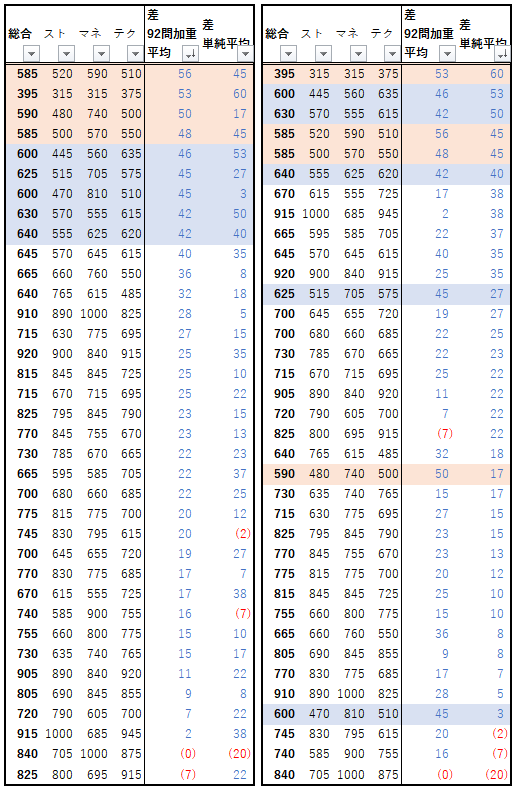 | 総合 | スト | マネ | テク | 差 92問加重平均 | 差 単純平均 |
|---|---|---|---|---|---|
| 585 | 520 | 590 | 510 | 56 | 45 |
| 395 | 315 | 315 | 375 | 53 | 60 |
| 590 | 480 | 740 | 500 | 50 | 17 |
| 585 | 500 | 570 | 550 | 48 | 45 |
| 600 | 445 | 560 | 635 | 46 | 53 |
| 625 | 515 | 705 | 575 | 45 | 27 |
| 600 | 470 | 810 | 510 | 45 | 3 |
| 630 | 570 | 555 | 615 | 42 | 50 |
| 640 | 555 | 625 | 620 | 42 | 40 |
| 645 | 570 | 645 | 615 | 40 | 35 |
| 665 | 660 | 760 | 550 | 36 | 8 |
| 640 | 765 | 615 | 485 | 32 | 18 |
| 910 | 890 | 1000 | 825 | 28 | 5 |
| 715 | 630 | 775 | 695 | 27 | 15 |
| 920 | 900 | 840 | 915 | 25 | 35 |
| 815 | 845 | 845 | 725 | 25 | 10 |
| 715 | 670 | 715 | 695 | 25 | 22 |
| 825 | 795 | 845 | 790 | 23 | 15 |
| 770 | 845 | 755 | 670 | 23 | 13 |
| 730 | 785 | 670 | 665 | 22 | 23 |
| 665 | 595 | 585 | 705 | 22 | 37 |
| 700 | 680 | 660 | 685 | 22 | 25 |
| 775 | 815 | 775 | 700 | 20 | 12 |
| 745 | 830 | 795 | 615 | 20 | (2) |
| 700 | 645 | 655 | 720 | 19 | 27 |
| 770 | 830 | 775 | 685 | 17 | 7 |
| 670 | 615 | 555 | 725 | 17 | 38 |
| 740 | 585 | 900 | 755 | 16 | (7) |
| 755 | 660 | 800 | 775 | 15 | 10 |
| 730 | 635 | 740 | 765 | 15 | 17 |
| 905 | 890 | 840 | 920 | 11 | 22 |
| 805 | 690 | 845 | 855 | 9 | 8 |
| 720 | 790 | 605 | 700 | 7 | 22 |
| 915 | 1000 | 685 | 945 | 2 | 38 |
| 840 | 705 | 1000 | 875 | (0) | (20) |
| 825 | 800 | 695 | 915 | (7) | 22 |

| 総合 | スト | マネ | テク | 差 92問加重平均 | 差 単純平均 |
|---|---|---|---|---|---|
| 395 | 315 | 315 | 375 | 53 | 60 |
| 600 | 445 | 560 | 635 | 46 | 53 |
| 630 | 570 | 555 | 615 | 42 | 50 |
| 585 | 520 | 590 | 510 | 56 | 45 |
| 585 | 500 | 570 | 550 | 48 | 45 |
| 640 | 555 | 625 | 620 | 42 | 40 |
| 670 | 615 | 555 | 725 | 17 | 38 |
| 915 | 1000 | 685 | 945 | 2 | 38 |
| 665 | 595 | 585 | 705 | 22 | 37 |
| 645 | 570 | 645 | 615 | 40 | 35 |
| 920 | 900 | 840 | 915 | 25 | 35 |
| 625 | 515 | 705 | 575 | 45 | 27 |
| 700 | 645 | 655 | 720 | 19 | 27 |
| 700 | 680 | 660 | 685 | 22 | 25 |
| 730 | 785 | 670 | 665 | 22 | 23 |
| 715 | 670 | 715 | 695 | 25 | 22 |
| 905 | 890 | 840 | 920 | 11 | 22 |
| 720 | 790 | 605 | 700 | 7 | 22 |
| 825 | 800 | 695 | 915 | (7) | 22 |
| 640 | 765 | 615 | 485 | 32 | 18 |
| 590 | 480 | 740 | 500 | 50 | 17 |
| 730 | 635 | 740 | 765 | 15 | 17 |
| 715 | 630 | 775 | 695 | 27 | 15 |
| 825 | 795 | 845 | 790 | 23 | 15 |
| 770 | 845 | 755 | 670 | 23 | 13 |
| 775 | 815 | 775 | 700 | 20 | 12 |
| 815 | 845 | 845 | 725 | 25 | 10 |
| 755 | 660 | 800 | 775 | 15 | 10 |
| 665 | 660 | 760 | 550 | 36 | 8 |
| 805 | 690 | 845 | 855 | 9 | 8 |
| 770 | 830 | 775 | 685 | 17 | 7 |
| 910 | 890 | 1000 | 825 | 28 | 5 |
| 600 | 470 | 810 | 510 | 45 | 3 |
| 745 | 830 | 795 | 615 | 20 | (2) |
| 740 | 585 | 900 | 755 | 16 | (7) |
| 840 | 705 | 1000 | 875 | (0) | (20) |